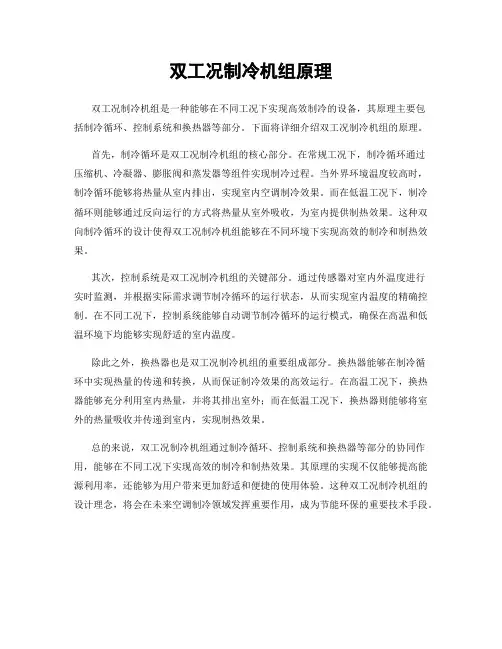 双工况制冷机组原理

双工况制冷机组是一种能够在不同工况下实现高效制冷的设备，其原理主要包括制冷循环、控制系统和换热器等部分。下面将详细介绍双工况制冷机组的原理。

首先，制冷循环是双工况制冷机组的核心部分。在常规工况下，制冷循环通过压缩机、冷凝器、膨胀阀和蒸发器等组件实现制冷过程。当外界环境温度较高时，制冷循环能够将热量从室内排出，实现室内空调制冷效果。而在低温工况下，制冷循环则能够通过反向运行的方式将热量从室外吸收，为室内提供制热效果。这种双向制冷循环的设计使得双工况制冷机组能够在不同环境下实现高效的制冷和制热效果。

其次，控制系统是双工况制冷机组的关键部分。通过传感器对室内外温度进行实时监测，并根据实际需求调节制冷循环的运行状态，从而实现室内温度的精确控制。在不同工况下，控制系统能够自动调节制冷循环的运行模式，确保在高温和低温环境下均能够实现舒适的室内温度。

除此之外，换热器也是双工况制冷机组的重要组成部分。换热器能够在制冷循环中实现热量的传递和转换，从而保证制冷效果的高效运行。在高温工况下，换热器能够充分利用室内热量，并将其排出室外；而在低温工况下，换热器则能够将室外的热量吸收并传递到室内，实现制热效果。

总的来说，双工况制冷机组通过制冷循环、控制系统和换热器等部分的协同作用，能够在不同工况下实现高效的制冷和制热效果。其原理的实现不仅能够提高能源利用率，还能够为用户带来更加舒适和便捷的使用体验。这种双工况制冷机组的设计理念，将会在未来空调制冷领域发挥重要作用，成为节能环保的重要技术手段。